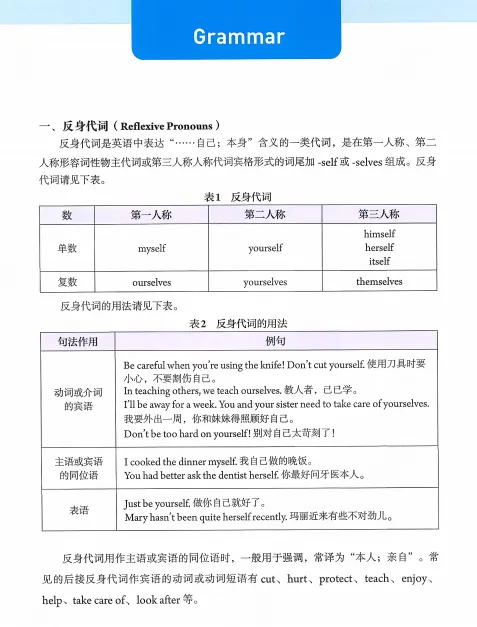 Grammar

一、反身代词（Reflexive Pronouns）

反身代词是英语中表达“……自己；本身”含义的一类代词，是在第一人称、第二人称形容词性物主代词或第三人称人称代词宾格形式的词尾加 -self 或 -selves 组成。反身代词请见下表。

表1 反身代词

| 数 | 第一人称 | 第二人称 | 第三人称 |
|---|---|---|---|
| 单数 | myself | yourself | himself herself itself |
| 复数 | ourselves | yourselves | themselves |

反身代词的用法请见下表。

表2 反身代词的用法

| 句法作用 | 例句 |
|---|---|
| 动词或介词的宾语 | Be careful when you're using the knife! Don't cut yourself. 使用刀具时要小心，不要割伤自己。 In teaching others, we teach ourselves. 教人者，己已学。 I'll be away for a week. You and your sister need to take care of yourselves. 我要外出一周，你和妹妹得照顾好自己。 Don't be too hard on yourself! 别对自己太苛刻了！ |
| 主语或宾语的同位语 | I cooked the dinner myself. 我自己做的晚饭。 You had better ask the dentist herself. 你最好问牙医本人。 |
| 表语 | Just be yourself. 做你自己就好了。 Mary hasn't been quite herself recently. 玛丽近来有些不对劲儿。 |

反身代词用作主语或宾语的同位语时，一般用于强调，常译为“本人；亲自”。常见的后接反身代词作宾语的动词或动词短语有 cut、hurt、protect、teach、enjoy、help、take care of、look after 等。